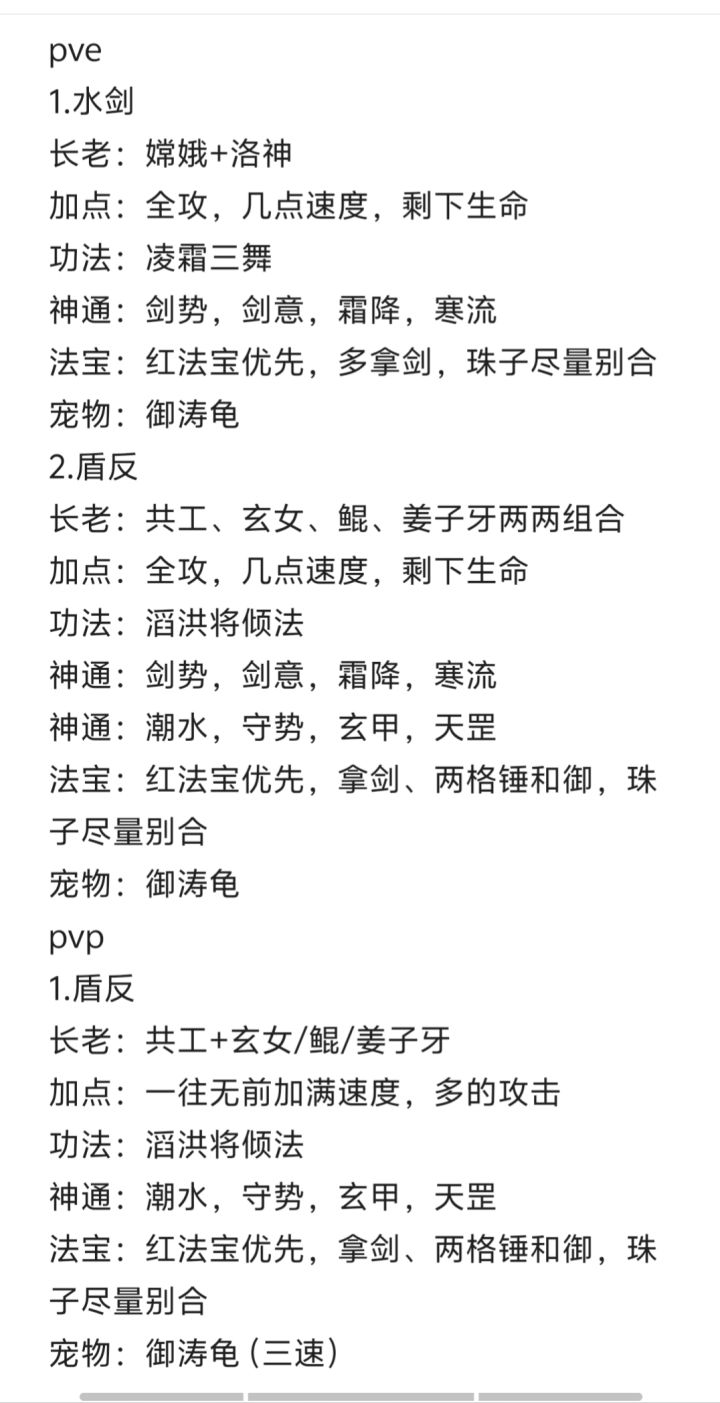 pve
1.水剑
长老：嫦娥+洛神
加点：全攻，几点速度，剩下生命
功法：凌霜三舞
神通：剑势，剑意，霜降，寒流
法宝：红法宝优先，多拿剑，珠子尽量别合
宠物：御涛龟
2.盾反
长老：共工、玄女、鲲、姜子牙两两组合
加点：全攻，几点速度，剩下生命
功法：滔洪将倾法
神通：剑势，剑意，霜降，寒流
神通：潮水，守势，玄甲，天罡
法宝：红法宝优先，拿剑、两格锤和御，珠子尽量别合
宠物：御涛龟
pvp
1.盾反
长老：共工+玄女/鲲/姜子牙
加点：一往无前加满速度，多的攻击
功法：滔洪将倾法
神通：潮水，守势，玄甲，天罡
法宝：红法宝优先，拿剑、两格锤和御，珠子尽量别合
宠物：御涛龟（三速）